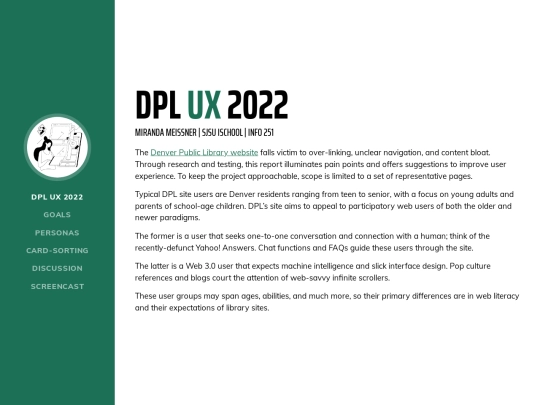 DPL UX 2022

GOALS

PERSONAS

CARD-SORTING

DISCUSSION

SCREENCAST

DPL UX 2022

MIRANDA MEISSNER | SJSU ISCHOOL | INFO 251

The Denver Public Library website falls victim to over-linking, unclear navigation, and content bloat. Through research and testing, this report illuminates pain points and offers suggestions to improve user experience. To keep the project approachable, scope is limited to a set of representative pages.

Typical DPL site users are Denver residents ranging from teen to senior, with a focus on young adults and parents of school-age children. DPL's site aims to appeal to participatory web users of both the older and newer paradigms.

The former is a user that seeks one-to-one conversation and connection with a human; think of the recently-defunct Yahoo! Answers. Chat functions and FAQs guide these users through the site.

The latter is a Web 3.0 user that expects machine intelligence and slick interface design. Pop culture references and blogs court the attention of web-savvy infinite scrollers.

These user groups may span ages, abilities, and much more, so their primary differences are in web literacy and their expectations of library sites.